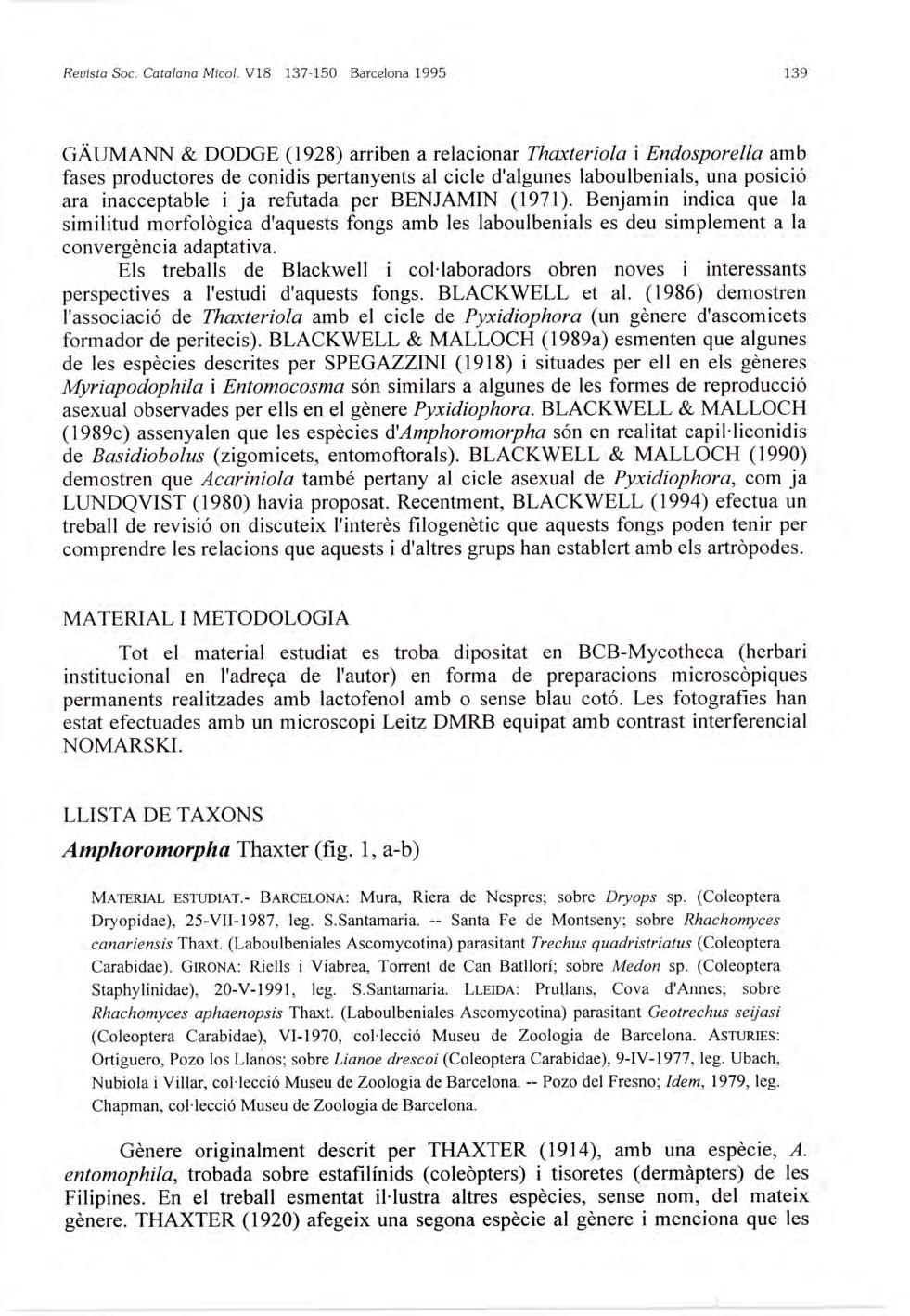 Revista Soc. Catalana Micol. V18 137-150 Barcelona 1995 139

GÄUMANN & DODGE (1928) arriben a relacionar Thaxteriola i Endosporella amb fases productores de conidis pertanyents al cicle d'algunes laboulbenials, una posició ara inacceptable i ja refutada per BENJAMIN (1971). Benjamin indica que la similitud morfològica d'aquests fongs amb les laboulbenials es deu simplement a la convergència adaptativa.

Els treballs de Blackwell i col·laboradors obren noves i interessants perspectives a l'estudi d'aquests fongs. BLACKWELL et al. (1986) demostren l'associació de Thaxteriola amb el cicle de Pyxidiophora (un gènere d'ascomicets formador de peritecis). BLACKWELL & MALLOCH (1989a) esmenten que algunes de les espècies descrites per SPEGAZZINI (1918) i situades per ell en els gèneres Myriapodophila i Entomocosma són similars a algunes de les formes de reproducció asexual observades per ells en el gènere Pyxidiophora. BLACKWELL & MALLOCH (1989c) assenyalen que les espècies d'Amphoromorpha són en realitat capil·liconidis de Basidiobolus (zigomicets, entomoftorals). BLACKWELL & MALLOCH (1990) demostren que Acariniola també pertany al cicle asexual de Pyxidiophora, com ja LUNDQVIST (1980) havia proposat. Recentment, BLACKWELL (1994) efectua un treball de revisió on discuteix l'interès filogenètic que aquests fongs poden tenir per comprendre les relacions que aquests i d'altres grups han establert amb els artròpodes.

MATERIAL I METODOLOGIA

Tot el material estudiat es troba dipositat en BCB-Mycotheca (herbari institucional en l'adreça de l'autor) en forma de preparacions microscòpiques permanents realitzades amb lactofenol amb o sense blau cotó. Les fotografies han estat efectuades amb un microscopi Leitz DMRB equipat amb contrast interferencial NOMARSKI.

LLISTA DE TAXONS

Amphoromorpha Thaxter (fig. 1, a-b)

MATERIAL ESTUDIAT.- BARCELONA: Mura, Riera de Nespres; sobre Dryops sp. (Coleoptera Dryopidae), 25-VII-1987, leg. S.Santamaria. -- Santa Fe de Montseny; sobre Rhachomyces canariensis Thaxt. (Laboulbeniales Ascomycotina) parasitant Trechus quadristriatus (Coleoptera Carabidae). GIRONA: Riells i Viabrea, Torrent de Can Batllorí; sobre Medon sp. (Coleoptera Staphylinidae), 20-V-1991, leg. S.Santamaria. LLEIDA: Prullans, Cova d'Annes; sobre Rhachomyces aphaenopsis Thaxt. (Laboulbeniales Ascomycotina) parasitant Geotrechus seijasi (Coleoptera Carabidae), VI-1970, col·lecció Museu de Zoologia de Barcelona. ASTURIES: Ortiguero, Pozo los Llanos; sobre Lianoe drescoi (Coleoptera Carabidae), 9-IV-1977, leg. Ubach, Nubiola i Villar, col·lecció Museu de Zoologia de Barcelona. -- Pozo del Fresno; Idem, 1979, leg. Chapman, col·lecció Museu de Zoologia de Barcelona.

Gènere originalment descrit per THAXTER (1914), amb una espècie, A. entomophila, trobada sobre estafilínids (coleòpters) i tisoretes (dermàpters) de les Filipines. En el treball esmentat il·lustra altres espècies, sense nom, del mateix gènere. THAXTER (1920) afegeix una segona espècie al gènere i menciona que les